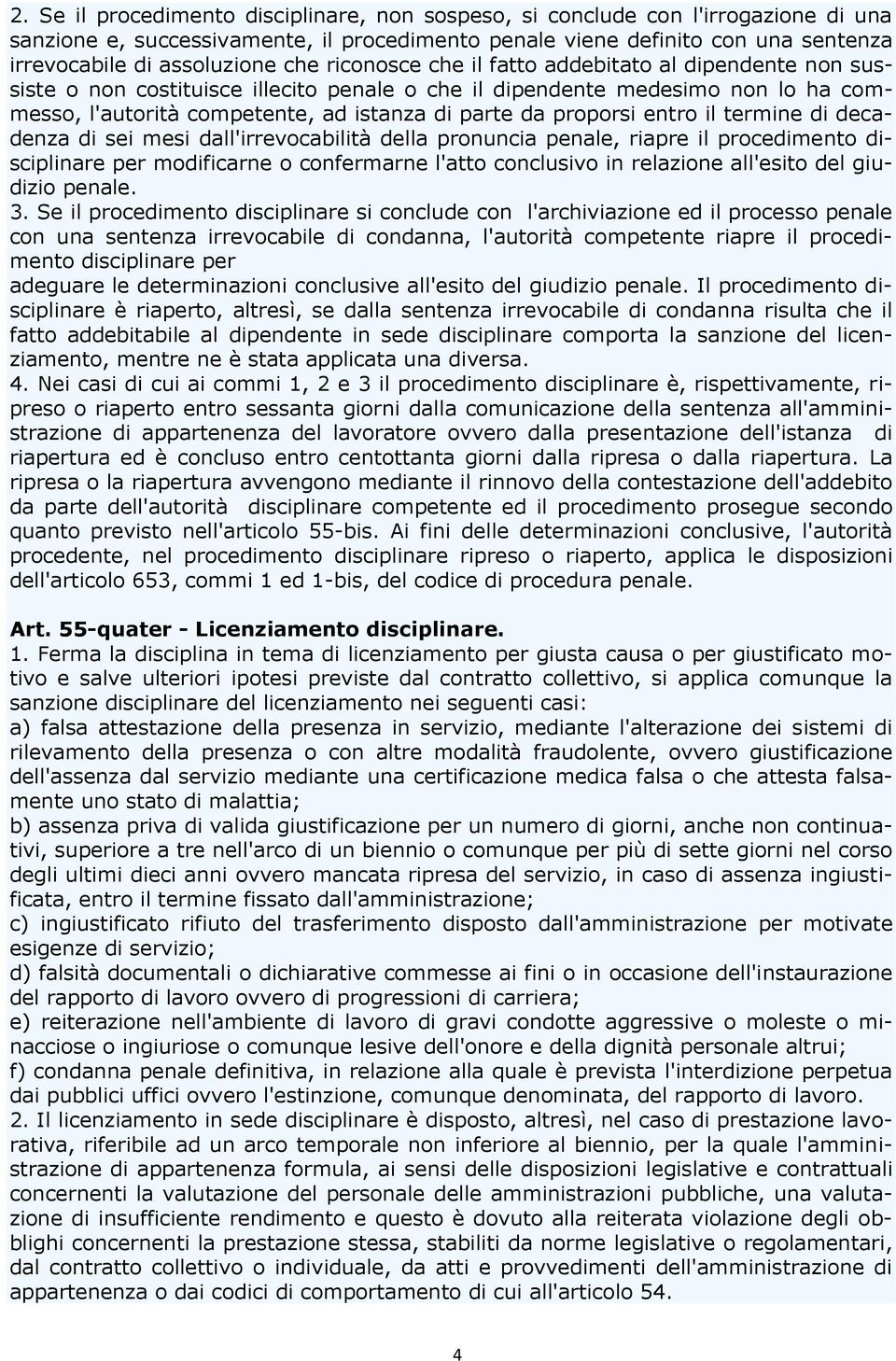 2. Se il procedimento disciplinare, non sospeso, si conclude con l'irrogazione di una sanzione e, successivamente, il procedimento penale viene definito con una sentenza irrevocabile di assoluzione che riconosce che il fatto addebitato al dipendente non sussiste o non costituisce illecito penale o che il dipendente medesimo non lo ha commesso, l'autorità competente, ad istanza di parte da proporsi entro il termine di decadenza di sei mesi dall'irrevocabilità della pronuncia penale, riapre il procedimento disciplinare per modificarne o confermarne l'atto conclusivo in relazione all'esito del giudizio penale.
3. Se il procedimento disciplinare si conclude con l'archiviazione ed il processo penale con una sentenza irrevocabile di condanna, l'autorità competente riapre il procedimento disciplinare per
adeguare le determinazioni conclusive all'esito del giudizio penale. Il procedimento disciplinare è riaperto, altresì, se dalla sentenza irrevocabile di condanna risulta che il fatto addebitabile al dipendente in sede disciplinare comporta la sanzione del licenziamento, mentre ne è stata applicata una diversa.
4. Nei casi di cui ai commi 1, 2 e 3 il procedimento disciplinare è, rispettivamente, ripreso o riaperto entro sessanta giorni dalla comunicazione della sentenza all'amministrazione di appartenenza del lavoratore ovvero dalla presentazione dell'istanza di riapertura ed è concluso entro centottanta giorni dalla ripresa o dalla riapertura. La ripresa o la riapertura avvengono mediante il rinnovo della contestazione dell'addebito da parte dell'autorità disciplinare competente ed il procedimento prosegue secondo quanto previsto nell'articolo 55-bis. Ai fini delle determinazioni conclusive, l'autorità procedente, nel procedimento disciplinare ripreso o riaperto, applica le disposizioni dell'articolo 653, commi 1 ed 1-bis, del codice di procedura penale.

Art. 55-quater - Licenziamento disciplinare.
1. Ferma la disciplina in tema di licenziamento per giusta causa o per giustificato motivo e salve ulteriori ipotesi previste dal contratto collettivo, si applica comunque la sanzione disciplinare del licenziamento nei seguenti casi:
a) falsa attestazione della presenza in servizio, mediante l'alterazione dei sistemi di rilevamento della presenza o con altre modalità fraudolente, ovvero giustificazione dell'assenza dal servizio mediante una certificazione medica falsa o che attesta falsamente uno stato di malattia;
b) assenza priva di valida giustificazione per un numero di giorni, anche non continuativi, superiore a tre nell'arco di un biennio o comunque per più di sette giorni nel corso degli ultimi dieci anni ovvero mancata ripresa del servizio, in caso di assenza ingiustificata, entro il termine fissato dall'amministrazione;
c) ingiustificato rifiuto del trasferimento disposto dall'amministrazione per motivate esigenze di servizio;
d) falsità documentali o dichiarative commesse ai fini o in occasione dell'instaurazione del rapporto di lavoro ovvero di progressioni di carriera;
e) reiterazione nell'ambiente di lavoro di gravi condotte aggressive o moleste o minacciose o ingiuriose o comunque lesive dell'onore e della dignità personale altrui;
f) condanna penale definitiva, in relazione alla quale è prevista l'interdizione perpetua dai pubblici uffici ovvero l'estinzione, comunque denominata, del rapporto di lavoro.
2. Il licenziamento in sede disciplinare è disposto, altresì, nel caso di prestazione lavorativa, riferibile ad un arco temporale non inferiore al biennio, per la quale l'amministrazione di appartenenza formula, ai sensi delle disposizioni legislative e contrattuali concernenti la valutazione del personale delle amministrazioni pubbliche, una valutazione di insufficiente rendimento e questo è dovuto alla reiterata violazione degli obblighi concernenti la prestazione stessa, stabiliti da norme legislative o regolamentari, dal contratto collettivo o individuale, da atti e provvedimenti dell'amministrazione di appartenenza o dai codici di comportamento di cui all'articolo 54.

4